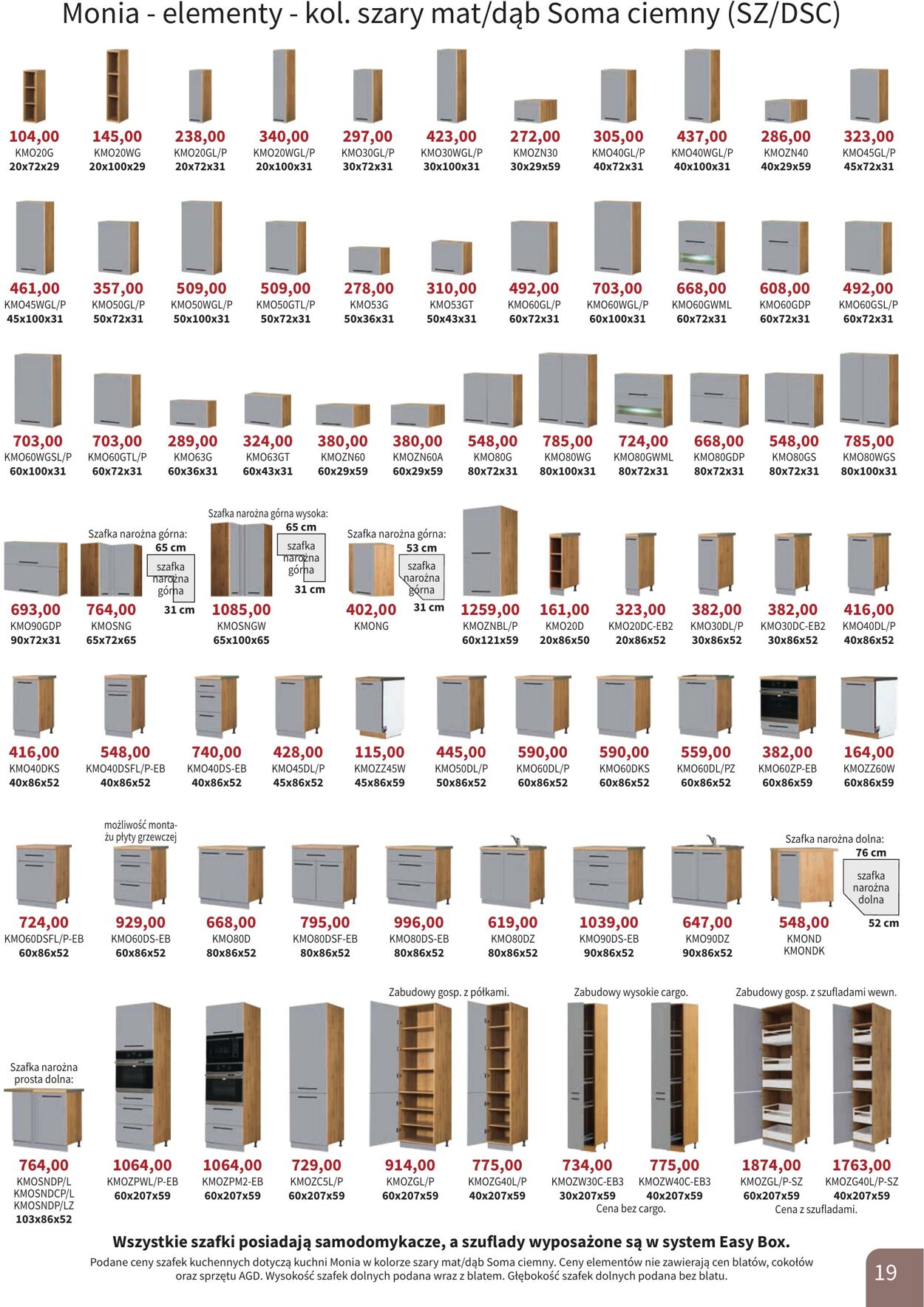 Monia - elementy - kol. szary mat/dąb Soma ciemny (SZ/DSC)

104,00
KMO20G
20x72x29

145,00
KMO20WG
20x100x29

238,00
KMO20GL/P
20x72x31

340,00
KMO20WGL/P
20x100x31

297,00
KMO30GL/P
30x72x31

423,00
KMO30WGL/P
30x100x31

272,00
KMOZN30
30x29x59

305,00
KMO40GL/P
40x72x31

437,00
KMO40WGL/P
40x100x31

286,00
KMOZN40
40x29x59

323,00
KMO45GL/P
45x72x31

461,00
KMO45WGL/P
45x100x31

357,00
KMO50GL/P
50x72x31

509,00
KMO50WGL/P
50x100x31

509,00
KMO50GTL/P
50x72x31

278,00
KMO53G
50x36x31

310,00
KMO53GT
50x43x31

492,00
KMO60GL/P
60x72x31

703,00
KMO60WGL/P
60x100x31

668,00
KMO60GWML
60x72x31

608,00
KMO60GDP
60x72x31

492,00
KMO60GSL/P
60x72x31

703,00
KMO60WGSL/P
60x100x31

703,00
KMO60GTL/P
60x72x31

289,00
KMO63G
60x36x31

324,00
KMO63GT
60x43x31

380,00
KMOZN60
60x29x59

380,00
KMOZN60A
60x29x59

548,00
KMO80G
80x72x31

785,00
KMO80WG
80x100x31

724,00
KMO80GWML
80x72x31

668,00
KMO80GDP
80x72x31

548,00
KMO80GS
80x72x31

785,00
KMO80WGS
80x100x31

693,00
KMO90GDP
90x72x31

Szafka narożna górna:
65 cm
szafka narożna górna
31 cm
764,00
KMOSNG
65x72x65

Szafka narożna górna wysoka:
65 cm
szafka narożna górna
31 cm
1085,00
KMOSNGW
65x100x65

Szafka narożna górna:
53 cm
szafka narożna górna
31 cm
402,00
KMONG

1259,00
KMOZNBL/P
60x121x59

161,00
KMO20D
20x86x50

323,00
KMO20DC-EB2
20x86x52

382,00
KMO30DL/P
30x86x52

382,00
KMO30DC-EB2
30x86x52

416,00
KMO40DL/P
40x86x52

416,00
KMO40DKS
40x86x52

548,00
KMO40DSFL/P-EB
40x86x52

740,00
KMO40DS-EB
40x86x52

428,00
KMO45DL/P
45x86x52

115,00
KMOZZ45W
45x86x59

445,00
KMO50DL/P
50x86x52

590,00
KMO60DL/P
60x86x52

590,00
KMO60DKS
60x86x52

559,00
KMO60DL/PZ
60x86x52

382,00
KMO60ZP-EB
60x86x59

164,00
KMOZZ60W
60x86x59

724,00
KMO60DSFL/P-EB
60x86x52

możliwość montażu płyty grzewczej
929,00
KMO60DS-EB
60x86x52

668,00
KMO80D
80x86x52

795,00
KMO80DSF-EB
80x86x52

996,00
KMO80DS-EB
80x86x52

619,00
KMO80DZ
80x86x52

1039,00
KMO90DS-EB
90x86x52

647,00
KMO90DZ
90x86x52

Szafka narożna dolna:
76 cm
szafka narożna dolna
52 cm
548,00
KMOND
KMONDK

Szafka narożna prosta dolna:
764,00
KMOSNDP/L
KMOSNDCP/L
KMOSNDP/LZ
103x86x52

1064,00
KMOZPWL/P-EB
60x207x59

1064,00
KMOZPM2-EB
60x207x59

729,00
KMOZC5L/P
60x207x59

Zabudowy gosp. z półkami.
914,00
KMOZGL/P
60x207x59

775,00
KMOZG40L/P
40x207x59

Zabudowy wysokie cargo.
734,00
KMOZW30C-EB3
30x207x59

775,00
KMOZW40C-EB3
40x207x59
Cena bez cargo.

Zabudowy gosp. z szufladami wewn.
1874,00
KMOZGL/P-SZ
60x207x59

1763,00
KMOZG40L/P-SZ
40x207x59
Cena z szufladami.

Wszystkie szafki posiadają samodomykacze, a szuflady wyposażone są w system Easy Box.
Podane ceny szafek kuchennych dotyczą kuchni Monia w kolorze szary mat/dąb Soma ciemny. Ceny elementów nie zawierają cen blatów, cokołów oraz sprzętu AGD. Wysokość szafek dolnych podana wraz z blatem. Głębokość szafek dolnych podana bez blatu.

19